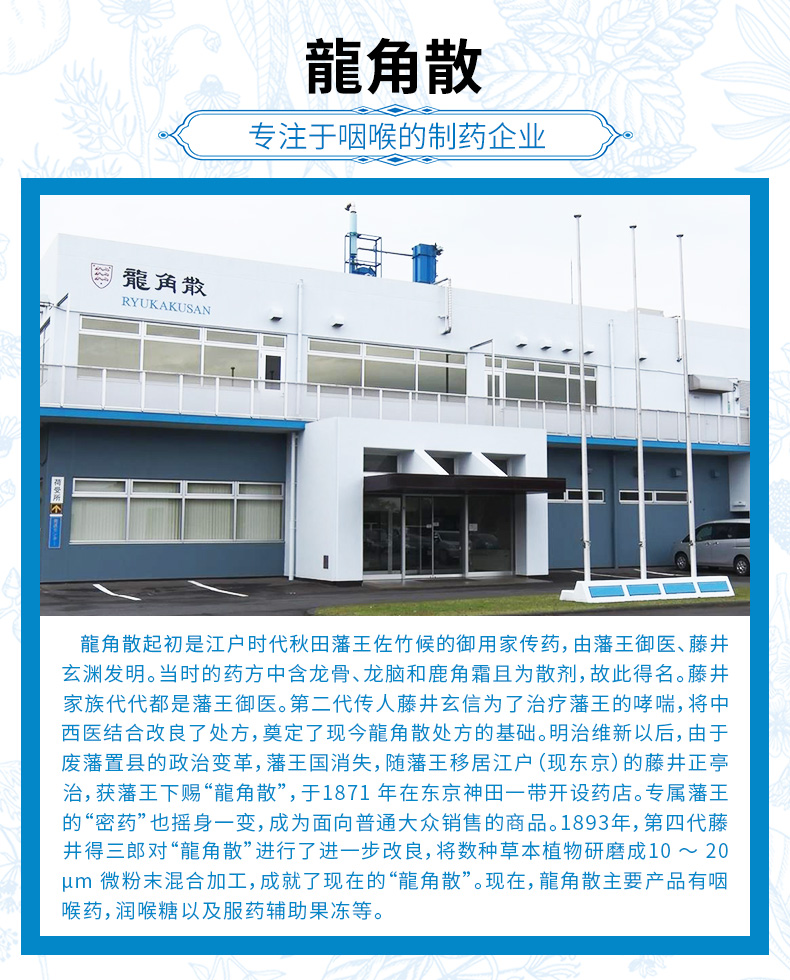 龍角散

专注于咽喉的制药企业

龍角散
RYUKAKUSAN

荷受所

龍角散起初是江户时代秋田藩王佐竹候的御用家传药，由藩王御医、藤井玄渊发明。当时的药方中含龙骨、龙脑和鹿角霜且为散剂，故此得名。藤井家族代代都是藩王御医。第二代传人藤井玄信为了治疗藩王的哮喘，将中西医结合改良了处方，奠定了现今龍角散处方的基础。明治维新以后，由于废藩置县的政治变革，藩王国消失，随藩王移居江户（现东京）的藤井正亭治，获藩王下赐“龍角散”，于1871 年在东京神田一带开设药店。专属藩王的“密药”也摇身一变，成为面向普通大众销售的商品。1893年，第四代藤井得三郎对“龍角散”进行了进一步改良，将数种草本植物研磨成10 ～ 20 μm 微粉末混合加工，成就了现在的“龍角散”。现在，龍角散主要产品有咽喉药，润喉糖以及服药辅助果冻等。